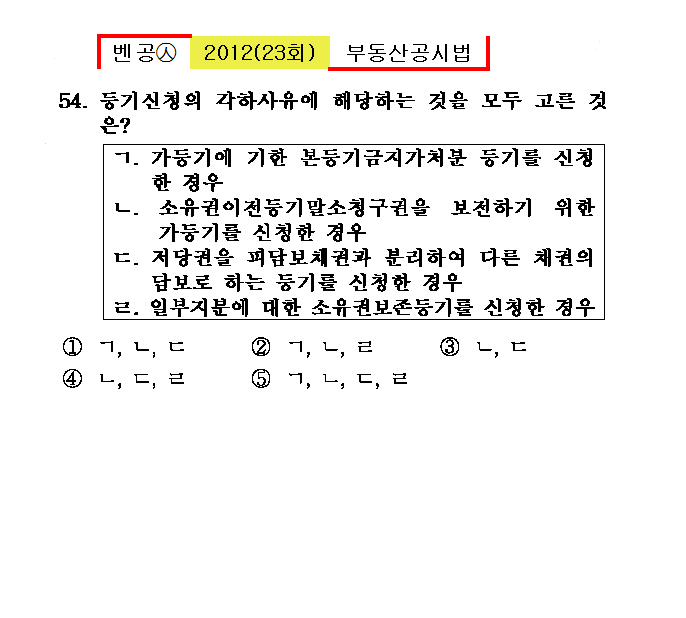 벤공㉦ 2012(23회) 부동산공시법

54. 등기신청의 각하사유에 해당하는 것을 모두 고른 것은?

ㄱ. 가등기에 기한 본등기금지가처분 등기를 신청한 경우
ㄴ. 소유권이전등기말소청구권을 보전하기 위한 가등기를 신청한 경우
ㄷ. 저당권을 피담보채권과 분리하여 다른 채권의 담보로 하는 등기를 신청한 경우
ㄹ. 일부지분에 대한 소유권보존등기를 신청한 경우

① ㄱ, ㄴ, ㄷ ② ㄱ, ㄴ, ㄹ ③ ㄴ, ㄷ
④ ㄴ, ㄷ, ㄹ ⑤ ㄱ, ㄴ, ㄷ, ㄹ